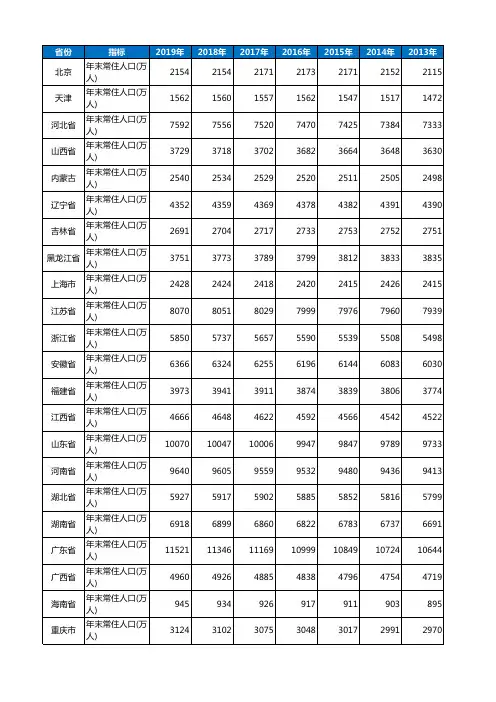 | 省份 | 指标 | 2019年 | 2018年 | 2017年 | 2016年 | 2015年 | 2014年 | 2013年 |
|---|---|---|---|---|---|---|---|---|
| 北京 | 年末常住人口(万人) | 2154 | 2154 | 2171 | 2173 | 2171 | 2152 | 2115 |
| 天津 | 年末常住人口(万人) | 1562 | 1560 | 1557 | 1562 | 1547 | 1517 | 1472 |
| 河北省 | 年末常住人口(万人) | 7592 | 7556 | 7520 | 7470 | 7425 | 7384 | 7333 |
| 山西省 | 年末常住人口(万人) | 3729 | 3718 | 3702 | 3682 | 3664 | 3648 | 3630 |
| 内蒙古 | 年末常住人口(万人) | 2540 | 2534 | 2529 | 2520 | 2511 | 2505 | 2498 |
| 辽宁省 | 年末常住人口(万人) | 4352 | 4359 | 4369 | 4378 | 4382 | 4391 | 4390 |
| 吉林省 | 年末常住人口(万人) | 2691 | 2704 | 2717 | 2733 | 2753 | 2752 | 2751 |
| 黑龙江省 | 年末常住人口(万人) | 3751 | 3773 | 3789 | 3799 | 3812 | 3833 | 3835 |
| 上海市 | 年末常住人口(万人) | 2428 | 2424 | 2418 | 2420 | 2415 | 2426 | 2415 |
| 江苏省 | 年末常住人口(万人) | 8070 | 8051 | 8029 | 7999 | 7976 | 7960 | 7939 |
| 浙江省 | 年末常住人口(万人) | 5850 | 5737 | 5657 | 5590 | 5539 | 5508 | 5498 |
| 安徽省 | 年末常住人口(万人) | 6366 | 6324 | 6255 | 6196 | 6144 | 6083 | 6030 |
| 福建省 | 年末常住人口(万人) | 3973 | 3941 | 3911 | 3874 | 3839 | 3806 | 3774 |
| 江西省 | 年末常住人口(万人) | 4666 | 4648 | 4622 | 4592 | 4566 | 4542 | 4522 |
| 山东省 | 年末常住人口(万人) | 10070 | 10047 | 10006 | 9947 | 9847 | 9789 | 9733 |
| 河南省 | 年末常住人口(万人) | 9640 | 9605 | 9559 | 9532 | 9480 | 9436 | 9413 |
| 湖北省 | 年末常住人口(万人) | 5927 | 5917 | 5902 | 5885 | 5852 | 5816 | 5799 |
| 湖南省 | 年末常住人口(万人) | 6918 | 6899 | 6860 | 6822 | 6783 | 6737 | 6691 |
| 广东省 | 年末常住人口(万人) | 11521 | 11346 | 11169 | 10999 | 10849 | 10724 | 10644 |
| 广西省 | 年末常住人口(万人) | 4960 | 4926 | 4885 | 4838 | 4796 | 4754 | 4719 |
| 海南省 | 年末常住人口(万人) | 945 | 934 | 926 | 917 | 911 | 903 | 895 |
| 重庆市 | 年末常住人口(万人) | 3124 | 3102 | 3075 | 3048 | 3017 | 2991 | 2970 |